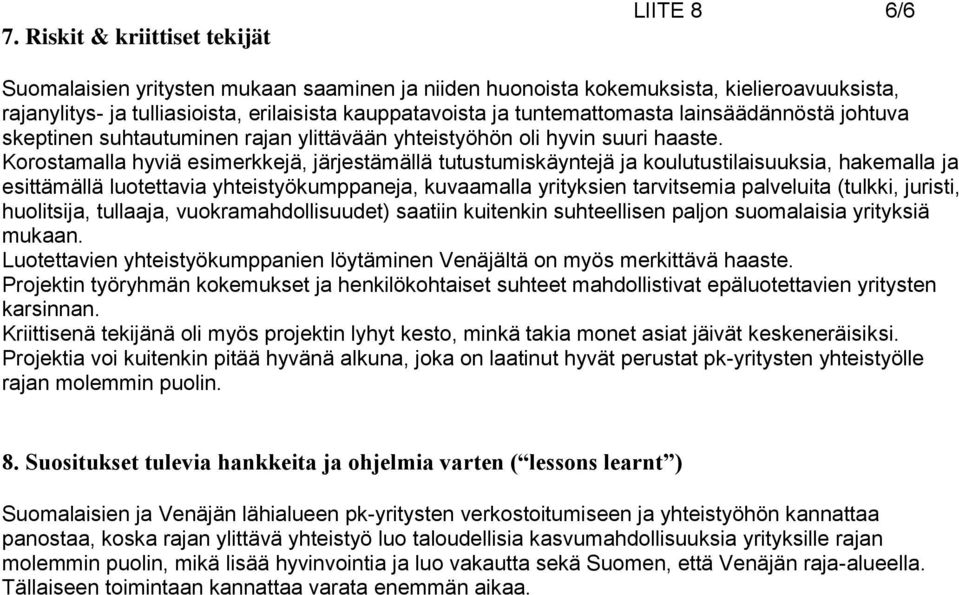 LIITE 8 6/6

7. Riskit & kriittiset tekijät

Suomalaisien yritysten mukaan saaminen ja niiden huonoista kokemuksista, kielieroavuuksista, rajanylitys- ja tulliasioista, erilaisista kauppatavoista ja tuntemattomasta lainsäädännöstä johtuva skeptinen suhtautuminen rajan ylittävään yhteistyöhön oli hyvin suuri haaste.
Korostamalla hyviä esimerkkejä, järjestämällä tutustumiskäyntejä ja koulutustilaisuuksia, hakemalla ja esittämällä luotettavia yhteistyökumppaneja, kuvaamalla yrityksien tarvitsemia palveluita (tulkki, juristi, huolitsija, tullaaja, vuokramahdollisuudet) saatiin kuitenkin suhteellisen paljon suomalaisia yrityksiä mukaan.
Luotettavien yhteistyökumppanien löytäminen Venäjältä on myös merkittävä haaste.
Projektin työryhmän kokemukset ja henkilökohtaiset suhteet mahdollistivat epäluotettavien yritysten karsinnan.
Kriittisenä tekijänä oli myös projektin lyhyt kesto, minkä takia monet asiat jäivät keskeneräisiksi.
Projektia voi kuitenkin pitää hyvänä alkuna, joka on laatinut hyvät perustat pk-yritysten yhteistyölle rajan molemmin puolin.

8. Suositukset tulevia hankkeita ja ohjelmia varten (“lessons learnt”)

Suomalaisien ja Venäjän lähialueen pk-yritysten verkostoitumiseen ja yhteistyöhön kannattaa panostaa, koska rajan ylittävä yhteistyö luo taloudellisia kasvumahdollisuuksia yrityksille rajan molemmin puolin, mikä lisää hyvinvointia ja luo vakautta sekä Suomen, että Venäjän raja-alueella. Tällaiseen toimintaan kannattaa varata enemmän aikaa.